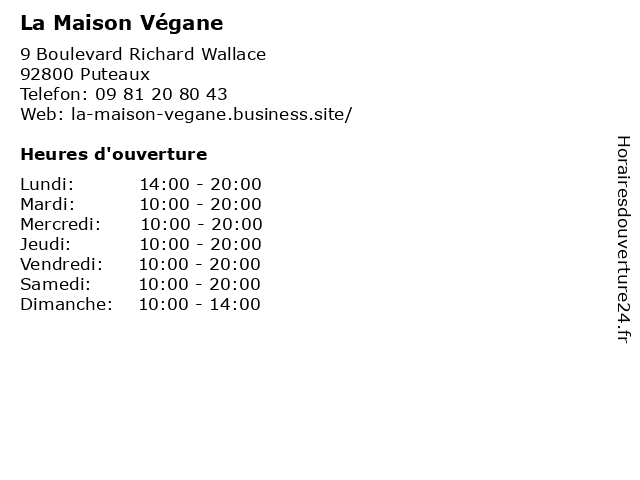 La Maison Végane

9 Boulevard Richard Wallace
92800 Puteaux
Telefon: 09 81 20 80 43
Web: la-maison-vegane.business.site/

Heures d'ouverture

Lundi: 14:00 - 20:00
Mardi: 10:00 - 20:00
Mercredi: 10:00 - 20:00
Jeudi: 10:00 - 20:00
Vendredi: 10:00 - 20:00
Samedi: 10:00 - 20:00
Dimanche: 10:00 - 14:00

Horairesdouverture24.fr